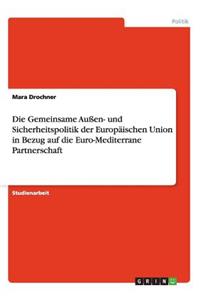 Politik

Mara Drochner

Die Gemeinsame Außen- und Sicherheitspolitik der Europäischen Union in Bezug auf die Euro-Mediterrane Partnerschaft

Studienarbeit

GRIN